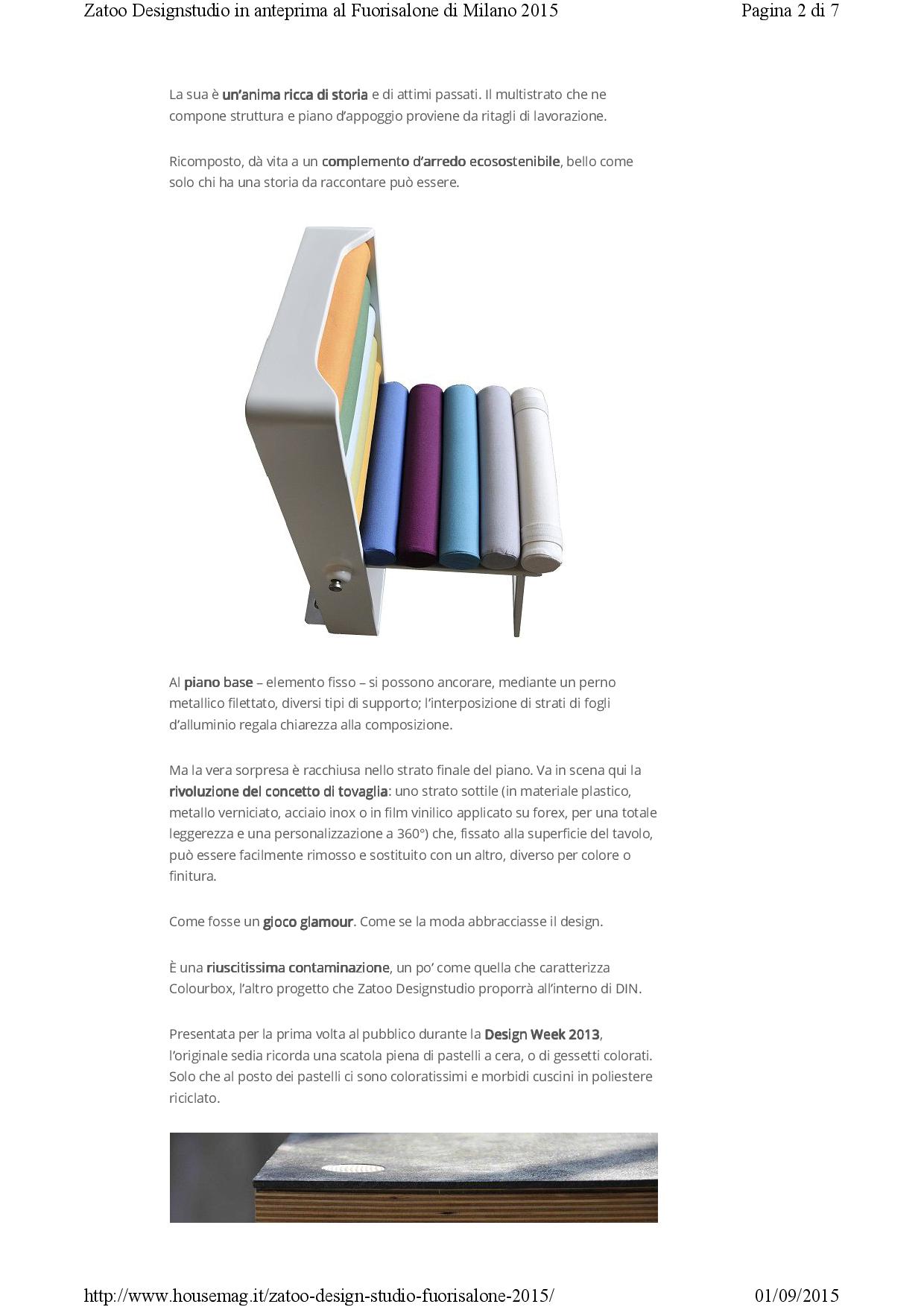 Zatoo Designstudio in anteprima al Fuorisalone di Milano 2015

Pagina 2 di 7

La sua è un'anima ricca di storia e di attimi passati. Il multistrato che ne compone struttura e piano d'appoggio proviene da ritagli di lavorazione.

Ricomposto, dà vita a un complemento d'arredo ecosostenibile, bello come solo chi ha una storia da raccontare può essere.

Al piano base – elemento fisso – si possono ancorare, mediante un perno metallico filettato, diversi tipi di supporto; l'interposizione di strati di fogli d'alluminio regala chiarezza alla composizione.

Ma la vera sorpresa è racchiusa nello strato finale del piano. Va in scena qui la rivoluzione del concetto di tovaglia: uno strato sottile (in materiale plastico, metallo verniciato, acciaio inox o in film vinilico applicato su forex, per una totale leggerezza e una personalizzazione a 360°) che, fissato alla superficie del tavolo, può essere facilmente rimosso e sostituito con un altro, diverso per colore o finitura.

Come fosse un gioco glamour. Come se la moda abbracciasse il design.

È una riuscitissima contaminazione, un po' come quella che caratterizza Colourbox, l'altro progetto che Zatoo Designstudio proporrà all'interno di DIN.

Presentata per la prima volta al pubblico durante la Design Week 2013, l'originale sedia ricorda una scatola piena di pastelli a cera, o di gessetti colorati. Solo che al posto dei pastelli ci sono coloratissimi e morbidi cuscini in poliestere riciclato.

http://www.housemag.it/zatoo-design-studio-fuorisalone-2015/

01/09/2015